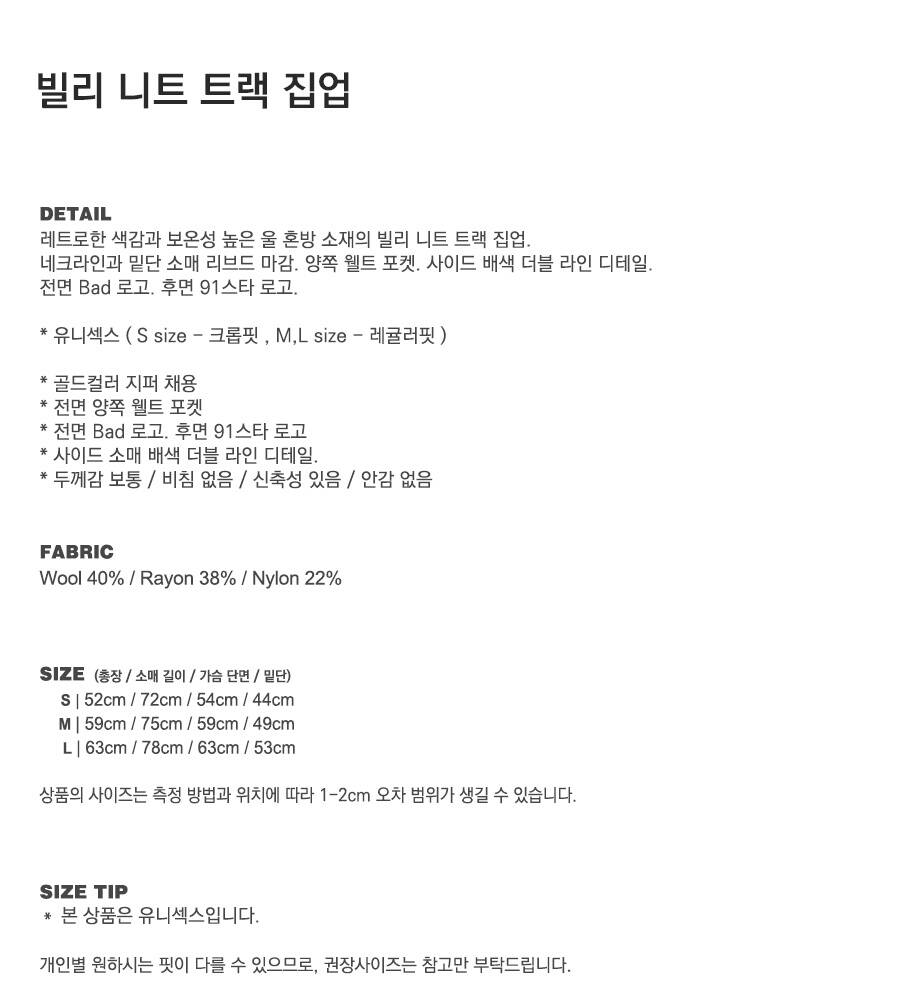 빌리 니트 트랙 집업

DETAIL
레트로한 색감과 보온성 높은 울 혼방 소재의 빌리 니트 트랙 집업.
네크라인과 밑단 소매 리브드 마감. 양쪽 웰트 포켓. 사이드 배색 더블 라인 디테일.
전면 Bad 로고. 후면 91스타 로고.

* 유니섹스 ( S size - 크롭핏 , M,L size - 레귤러핏 )

* 골드컬러 지퍼 채용
* 전면 양쪽 웰트 포켓
* 전면 Bad 로고. 후면 91스타 로고
* 사이드 소매 배색 더블 라인 디테일.
* 두께감 보통 / 비침 없음 / 신축성 있음 / 안감 없음

FABRIC
Wool 40% / Rayon 38% / Nylon 22%

SIZE (총장 / 소매 길이 / 가슴 단면 / 밑단)
S | 52cm / 72cm / 54cm / 44cm
M | 59cm / 75cm / 59cm / 49cm
L | 63cm / 78cm / 63cm / 53cm

상품의 사이즈는 측정 방법과 위치에 따라 1-2cm 오차 범위가 생길 수 있습니다.

SIZE TIP
* 본 상품은 유니섹스입니다.

개인별 원하시는 핏이 다를 수 있으므로, 권장사이즈는 참고만 부탁드립니다.